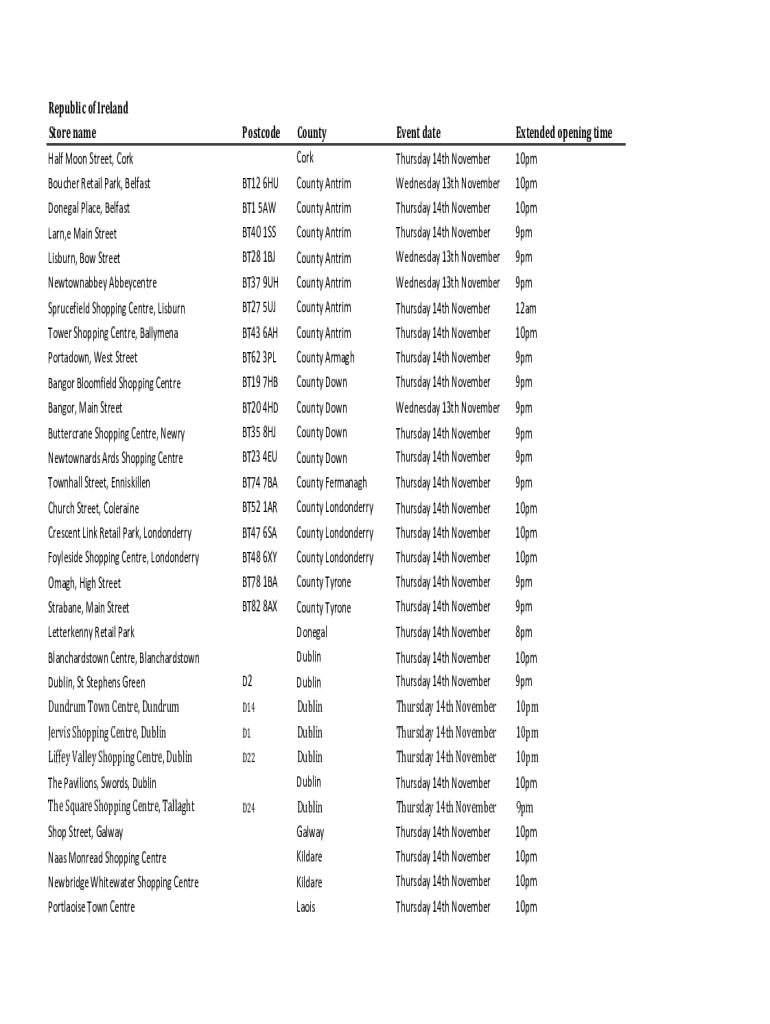 Republic of Ireland

| Store name | Postcode | County | Event date | Extended opening time |
|---|---|---|---|---|
| Half Moon Street, Cork | | Cork | Thursday 14th November | 10pm |
| Boucher Retail Park, Belfast | BT12 6HU | County Antrim | Wednesday 13th November | 10pm |
| Donegal Place, Belfast | BT1 5AW | County Antrim | Thursday 14th November | 10pm |
| Larn,e Main Street | BT40 1SS | County Antrim | Thursday 14th November | 9pm |
| Lisburn, Bow Street | BT28 1BJ | County Antrim | Wednesday 13th November | 9pm |
| Newtownabbey Abbeycentre | BT37 9UH | County Antrim | Wednesday 13th November | 9pm |
| Sprucefield Shopping Centre, Lisburn | BT27 5UJ | County Antrim | Thursday 14th November | 12am |
| Tower Shopping Centre, Ballymena | BT43 6AH | County Antrim | Thursday 14th November | 10pm |
| Portadown, West Street | BT62 3PL | County Armagh | Thursday 14th November | 9pm |
| Bangor Bloomfield Shopping Centre | BT19 7HB | County Down | Thursday 14th November | 9pm |
| Bangor, Main Street | BT20 4HD | County Down | Wednesday 13th November | 9pm |
| Buttercrane Shopping Centre, Newry | BT35 8HJ | County Down | Thursday 14th November | 9pm |
| Newtownards Ards Shopping Centre | BT23 4EU | County Down | Thursday 14th November | 9pm |
| Townhall Street, Enniskillen | BT74 7BA | County Fermanagh | Thursday 14th November | 9pm |
| Church Street, Coleraine | BT52 1AR | County Londonderry | Thursday 14th November | 10pm |
| Crescent Link Retail Park, Londonderry | BT47 6SA | County Londonderry | Thursday 14th November | 10pm |
| Foyleside Shopping Centre, Londonderry | BT48 6XY | County Londonderry | Thursday 14th November | 10pm |
| Omagh, High Street | BT78 1BA | County Tyrone | Thursday 14th November | 9pm |
| Strabane, Main Street | BT82 8AX | County Tyrone | Thursday 14th November | 9pm |
| Letterkenny Retail Park | | Donegal | Thursday 14th November | 8pm |
| Blanchardstown Centre, Blanchardstown | | Dublin | Thursday 14th November | 10pm |
| Dublin, St Stephens Green | D2 | Dublin | Thursday 14th November | 9pm |
| Dundrum Town Centre, Dundrum | D14 | Dublin | Thursday 14th November | 10pm |
| Jervis Shopping Centre, Dublin | D1 | Dublin | Thursday 14th November | 10pm |
| Liffey Valley Shopping Centre, Dublin | D22 | Dublin | Thursday 14th November | 10pm |
| The Pavilions, Swords, Dublin | | Dublin | Thursday 14th November | 10pm |
| The Square Shopping Centre, Tallaght | D24 | Dublin | Thursday 14th November | 9pm |
| Shop Street, Galway | | Galway | Thursday 14th November | 10pm |
| Naas Monread Shopping Centre | | Kildare | Thursday 14th November | 10pm |
| Newbridge Whitewater Shopping Centre | | Kildare | Thursday 14th November | 10pm |
| Portlaoise Town Centre | | Laois | Thursday 14th November | 10pm |